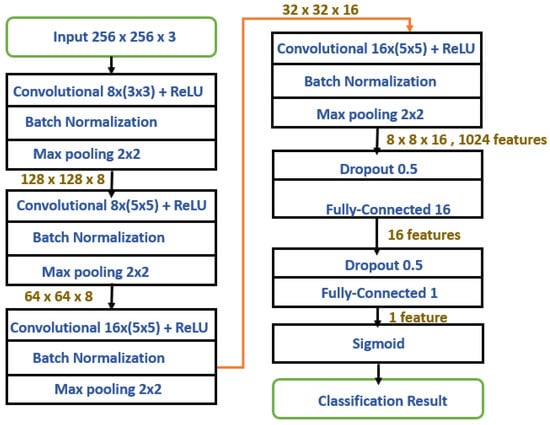 Input 256 x 256 x 3

Convolutional 8x(3x3) + ReLU
Batch Normalization
Max pooling 2x2

128 x 128 x 8

Convolutional 8x(5x5) + ReLU
Batch Normalization
Max pooling 2x2

64 x 64 x 8

Convolutional 16x(5x5) + ReLU
Batch Normalization
Max pooling 2x2

32 x 32 x 16

Convolutional 16x(5x5) + ReLU
Batch Normalization
Max pooling 2x2

8 x 8 x 16 , 1024 features

Dropout 0.5
Fully-Connected 16

16 features

Dropout 0.5
Fully-Connected 1

1 feature

Sigmoid

Classification Result